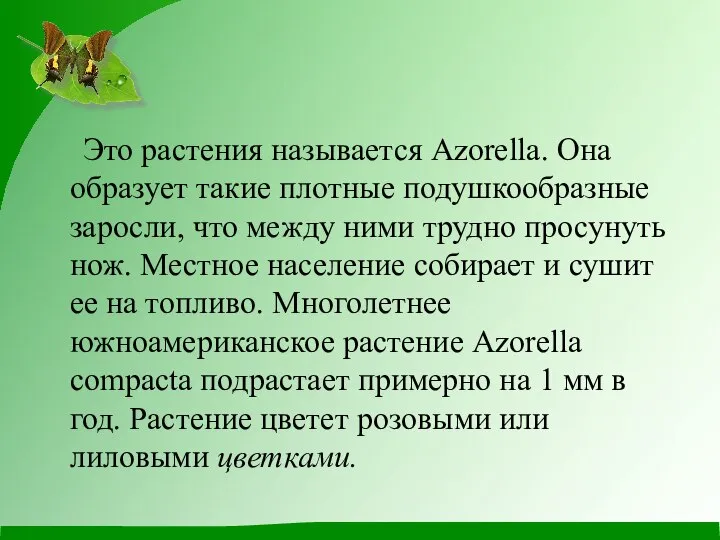 Это растения называется Azorella. Она образует такие плотные подушкообразные заросли, что между ними трудно просунуть нож. Местное население собирает и сушит ее на топливо. Многолетнее южноамериканское растение Azorella compacta подрастает примерно на 1 мм в год. Растение цветет розовыми или лиловыми цветками.